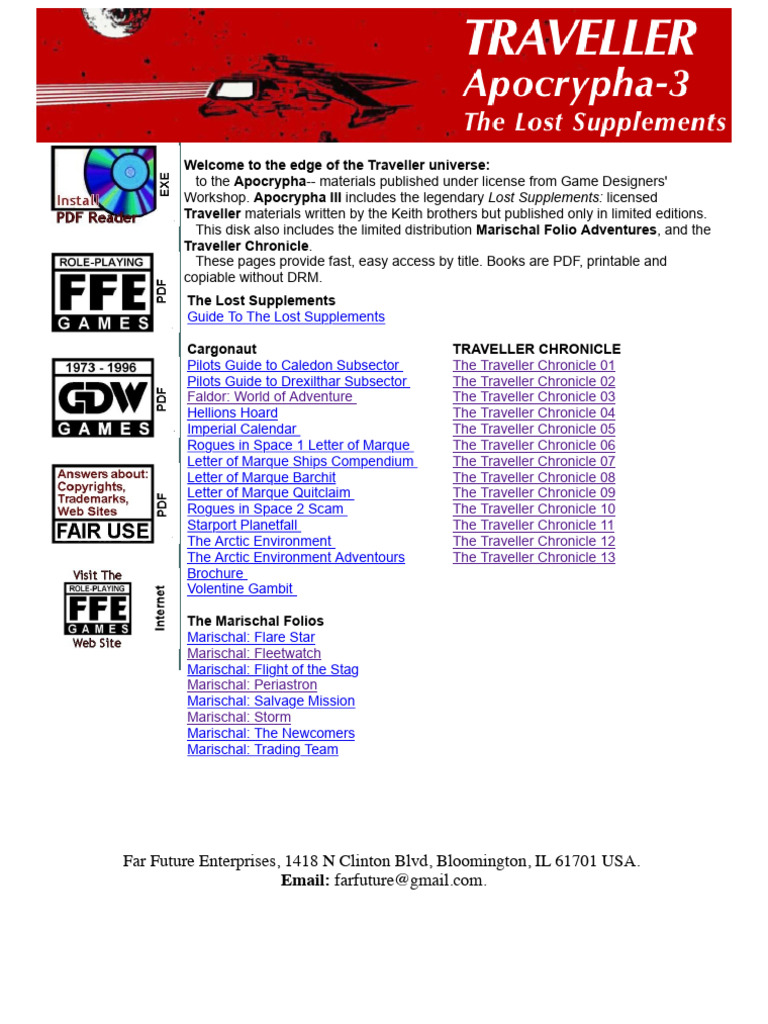 TRAVELLER
Apocrypha-3
The Lost Supplements

Install
PDF Reader
EXE

ROLE-PLAYING
FFE
GAMES
PDF

1973 - 1996
GDW
GAMES
PDF

Answers about:
Copyrights,
Trademarks,
Web Sites
FAIR USE
PDF

Visit The
ROLE-PLAYING
FFE
GAMES
Web Site
Internet

Welcome to the edge of the Traveller universe:

to the Apocrypha-- materials published under license from Game Designers' Workshop. Apocrypha III includes the legendary Lost Supplements: licensed Traveller materials written by the Keith brothers but published only in limited editions.

This disk also includes the limited distribution Marischal Folio Adventures, and the Traveller Chronicle.

These pages provide fast, easy access by title. Books are PDF, printable and copiable without DRM.

The Lost Supplements
Guide To The Lost Supplements

Cargonaut
Pilots Guide to Caledon Subsector
Pilots Guide to Drexilthar Subsector
Faldor: World of Adventure
Hellions Hoard
Imperial Calendar
Rogues in Space 1 Letter of Marque
Letter of Marque Ships Compendium
Letter of Marque Barchit
Letter of Marque Quitclaim
Rogues in Space 2 Scam
Starport Planetfall
The Arctic Environment
The Arctic Environment Adventours
Brochure
Volentine Gambit

The Marischal Folios
Marischal: Flare Star
Marischal: Fleetwatch
Marischal: Flight of the Stag
Marischal: Periastron
Marischal: Salvage Mission
Marischal: Storm
Marischal: The Newcomers
Marischal: Trading Team

TRAVELLER CHRONICLE
The Traveller Chronicle 01
The Traveller Chronicle 02
The Traveller Chronicle 03
The Traveller Chronicle 04
The Traveller Chronicle 05
The Traveller Chronicle 06
The Traveller Chronicle 07
The Traveller Chronicle 08
The Traveller Chronicle 09
The Traveller Chronicle 10
The Traveller Chronicle 11
The Traveller Chronicle 12
The Traveller Chronicle 13

Far Future Enterprises, 1418 N Clinton Blvd, Bloomington, IL 61701 USA.
Email: farfuture@gmail.com.